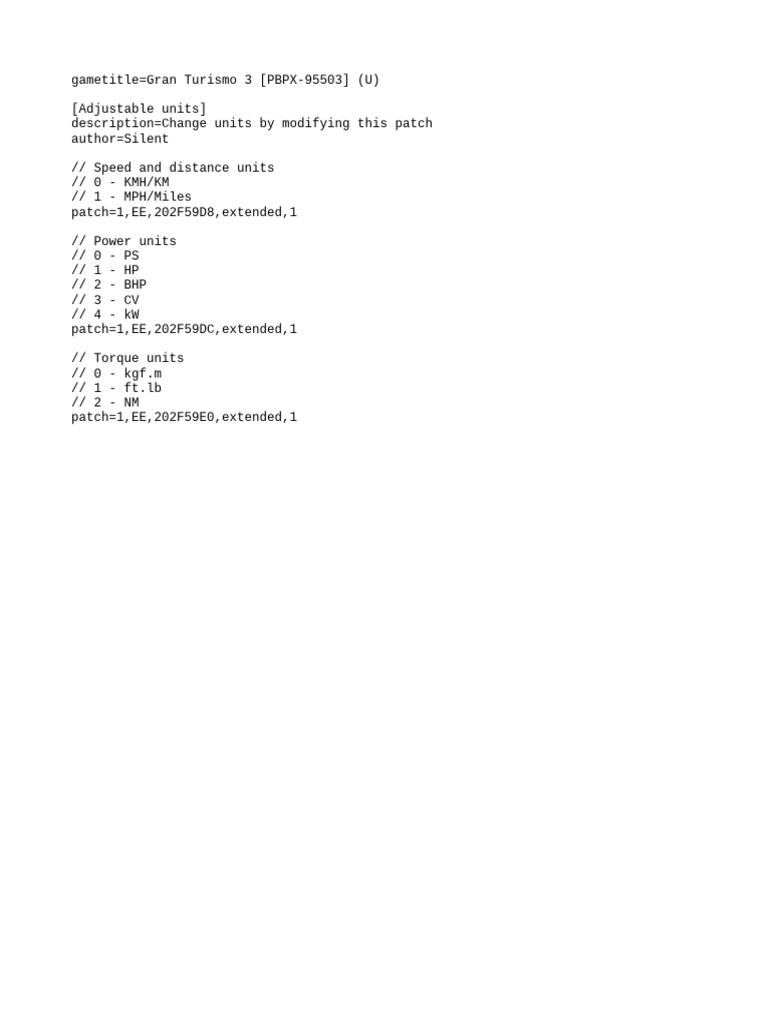 gametitle=Gran Turismo 3 [PBPX-95503] (U)

[Adjustable units]
description=Change units by modifying this patch
author=Silent

// Speed and distance units
// 0 - KMH/KM
// 1 - MPH/Miles
patch=1,EE,202F59D8,extended,1

// Power units
// 0 - PS
// 1 - HP
// 2 - BHP
// 3 - CV
// 4 - kW
patch=1,EE,202F59DC,extended,1

// Torque units
// 0 - kgf.m
// 1 - ft.lb
// 2 - NM
patch=1,EE,202F59E0,extended,1